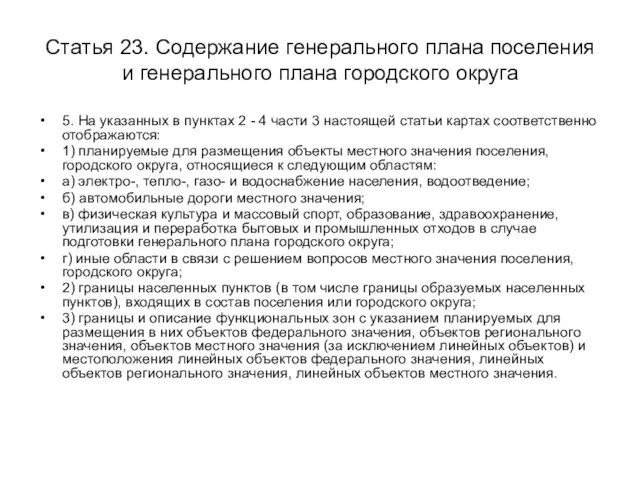 Статья 23. Содержание генерального плана поселения и генерального плана городского округа

• 5. На указанных в пунктах 2 - 4 части 3 настоящей статьи картах соответственно отображаются:
• 1) планируемые для размещения объекты местного значения поселения, городского округа, относящиеся к следующим областям:
• а) электро-, тепло-, газо- и водоснабжение населения, водоотведение;
• б) автомобильные дороги местного значения;
• в) физическая культура и массовый спорт, образование, здравоохранение, утилизация и переработка бытовых и промышленных отходов в случае подготовки генерального плана городского округа;
• г) иные области в связи с решением вопросов местного значения поселения, городского округа;
• 2) границы населенных пунктов (в том числе границы образуемых населенных пунктов), входящих в состав поселения или городского округа;
• 3) границы и описание функциональных зон с указанием планируемых для размещения в них объектов федерального значения, объектов регионального значения, объектов местного значения (за исключением линейных объектов) и местоположения линейных объектов федерального значения, линейных объектов регионального значения, линейных объектов местного значения.